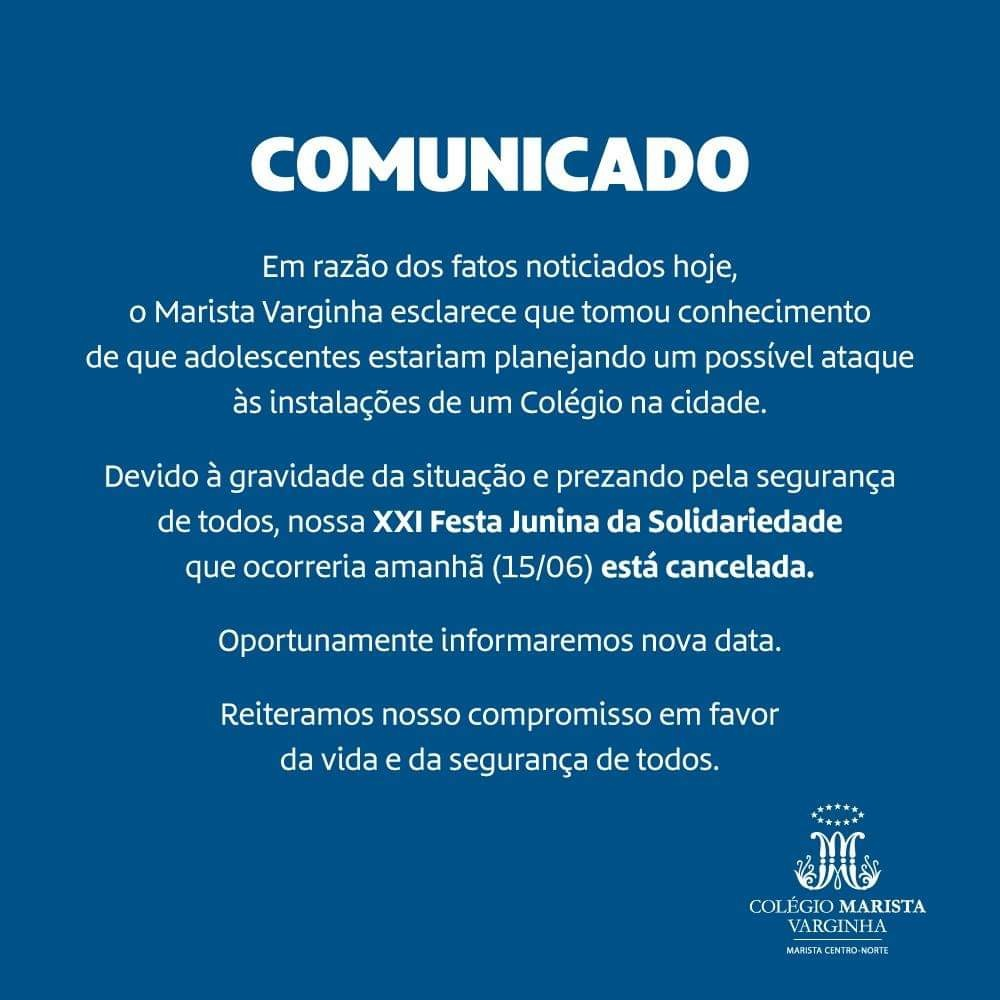 COMUNICADO

Em razão dos fatos noticiados hoje, o Marista Varginha esclarece que tomou conhecimento de que adolescentes estariam planejando um possível ataque às instalações de um Colégio na cidade.

Devido à gravidade da situação e prezando pela segurança de todos, nossa XXI Festa Junina da Solidariedade que ocorreria amanhã (15/06) está cancelada.

Oportunamente informaremos nova data.

Reiteramos nosso compromisso em favor da vida e da segurança de todos.

COLÉGIO MARISTA
VARGINHA
MARISTA CENTRO-NORTE